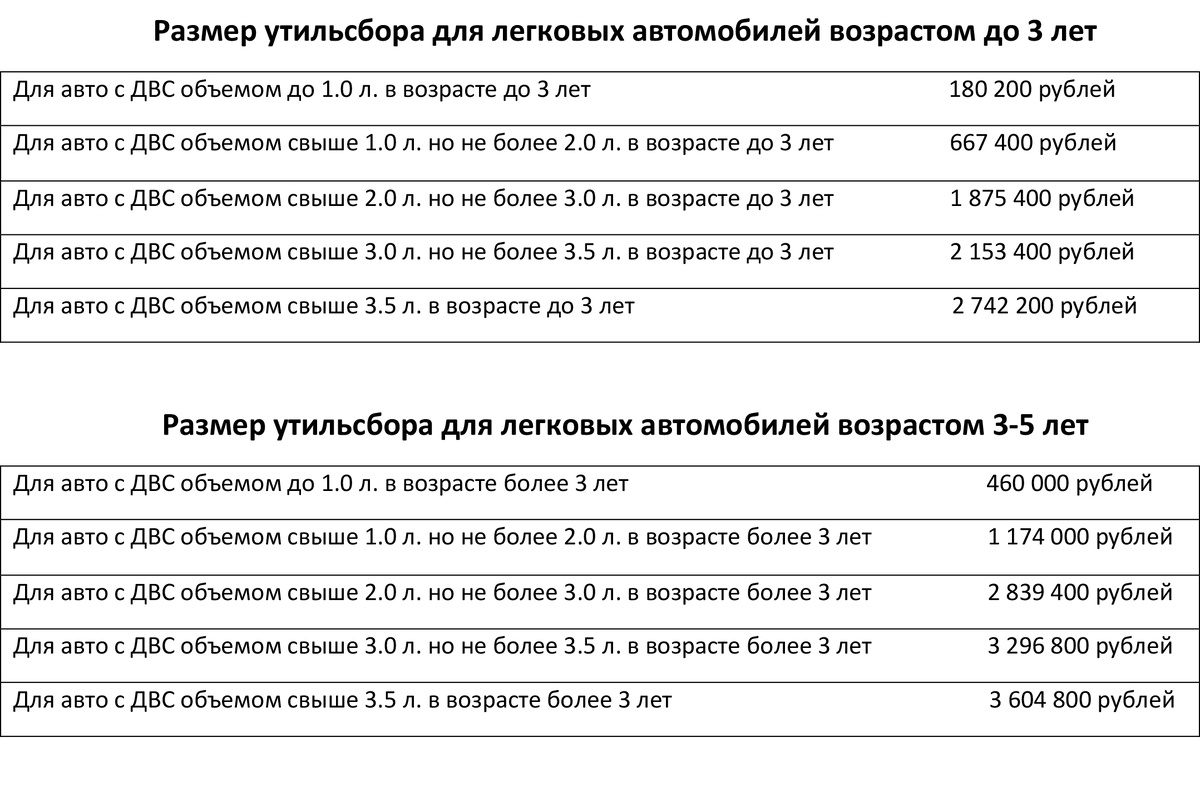 Размер утильсбора для легковых автомобилей возрастом до 3 лет

| | |
|---|---|
| Для авто с ДВС объемом до 1.0 л. в возрасте до 3 лет | 180 200 рублей |
| Для авто с ДВС объемом свыше 1.0 л. но не более 2.0 л. в возрасте до 3 лет | 667 400 рублей |
| Для авто с ДВС объемом свыше 2.0 л. но не более 3.0 л. в возрасте до 3 лет | 1 875 400 рублей |
| Для авто с ДВС объемом свыше 3.0 л. но не более 3.5 л. в возрасте до 3 лет | 2 153 400 рублей |
| Для авто с ДВС объемом свыше 3.5 л. в возрасте до 3 лет | 2 742 200 рублей |

Размер утильсбора для легковых автомобилей возрастом 3-5 лет

| | |
|---|---|
| Для авто с ДВС объемом до 1.0 л. в возрасте более 3 лет | 460 000 рублей |
| Для авто с ДВС объемом свыше 1.0 л. но не более 2.0 л. в возрасте более 3 лет | 1 174 000 рублей |
| Для авто с ДВС объемом свыше 2.0 л. но не более 3.0 л. в возрасте более 3 лет | 2 839 400 рублей |
| Для авто с ДВС объемом свыше 3.0 л. но не более 3.5 л. в возрасте более 3 лет | 3 296 800 рублей |
| Для авто с ДВС объемом свыше 3.5 л. в возрасте более 3 лет | 3 604 800 рублей |